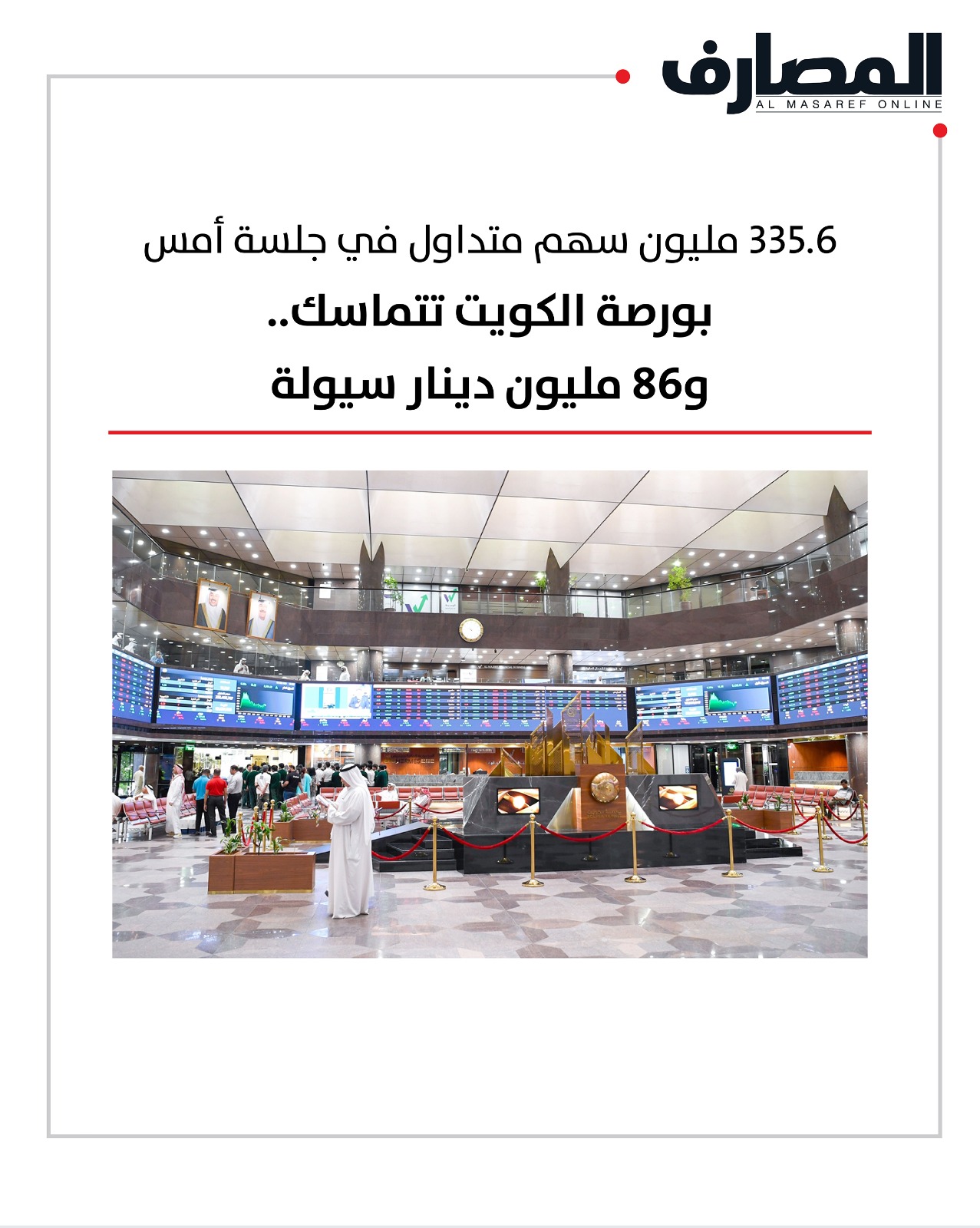 المصارف
AL MASAREF ONLINE

335.6 مليون سهم متداول في جلسة أمس

بورصة الكويت تتماسك..

و86 مليون دينار سيولة